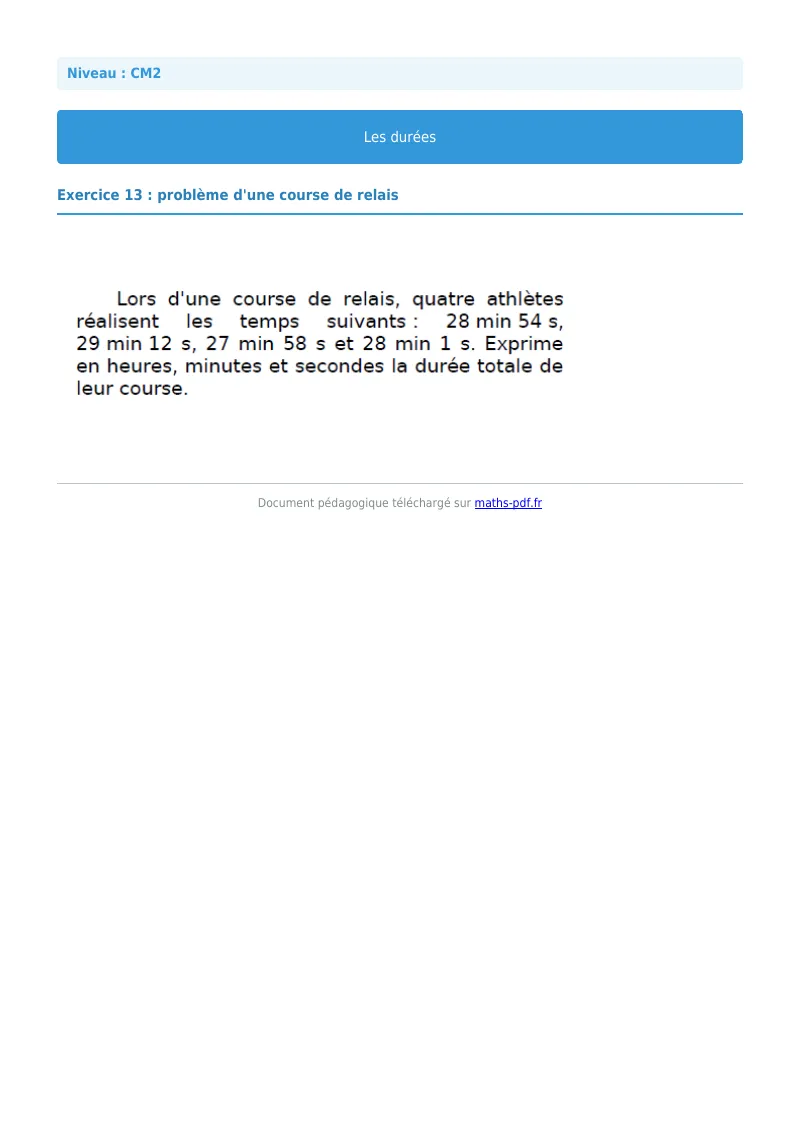 Niveau : CM2

Les durées

Exercice 13 : problème d'une course de relais

Lors d'une course de relais, quatre athlètes réalisent les temps suivants : 28 min 54 s, 29 min 12 s, 27 min 58 s et 28 min 1 s. Exprime en heures, minutes et secondes la durée totale de leur course.

Document pédagogique téléchargé sur maths-pdf.fr